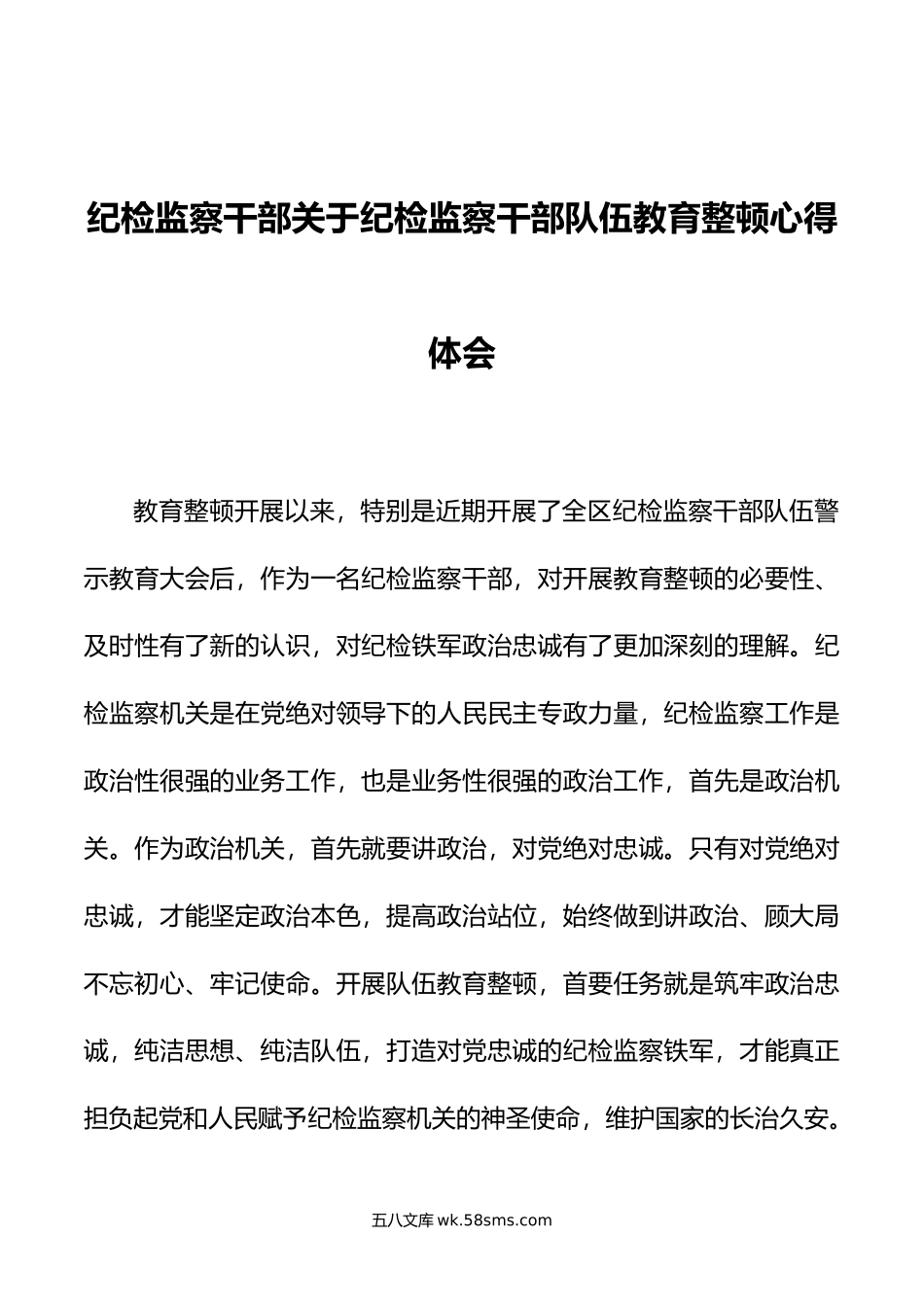 纪检监察干部关于纪检监察干部队伍教育整顿心得体会

教育整顿开展以来，特别是近期开展了全区纪检监察干部队伍警示教育大会后，作为一名纪检监察干部，对开展教育整顿的必要性、及时性有了新的认识，对纪检铁军政治忠诚有了更加深刻的理解。纪检监察机关是在党绝对领导下的人民民主专政力量，纪检监察工作是政治性很强的业务工作，也是业务性很强的政治工作，首先是政治机关。作为政治机关，首先就要讲政治，对党绝对忠诚。只有对党绝对忠诚，才能坚定政治本色，提高政治站位，始终做到讲政治、顾大局不忘初心、牢记使命。开展队伍教育整顿，首要任务就是筑牢政治忠诚，纯洁思想、纯洁队伍，打造对党忠诚的纪检监察铁军，才能真正担负起党和人民赋予纪检监察机关的神圣使命，维护国家的长治久安。

五八文库 wk.58sms.com